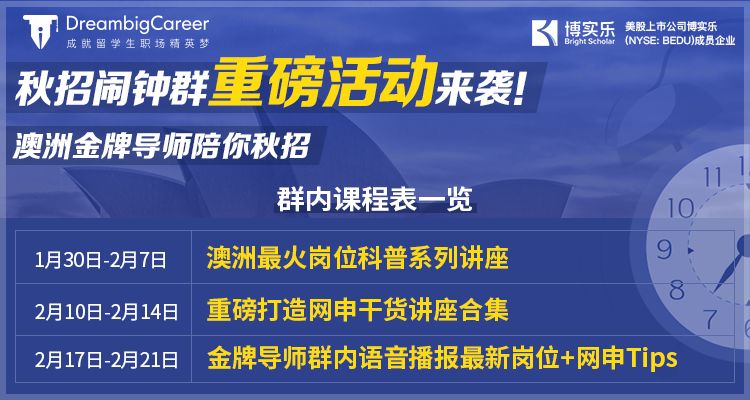 DreambigCareer
成就留学生职场精英梦

博实乐
Bright Scholar
美股上市公司博实乐
(NYSE: BEDU)成员企业

秋招闹钟群重磅活动来袭!

澳洲金牌导师陪你秋招

群内课程表一览

| | |
|---|---|
| 1月30日-2月7日 | 澳洲最火岗位科普系列讲座 |
| 2月10日-2月14日 | 重磅打造网申干货讲座合集 |
| 2月17日-2月21日 | 金牌导师群内语音播报最新岗位+网申Tips |

11
10
9
8
7